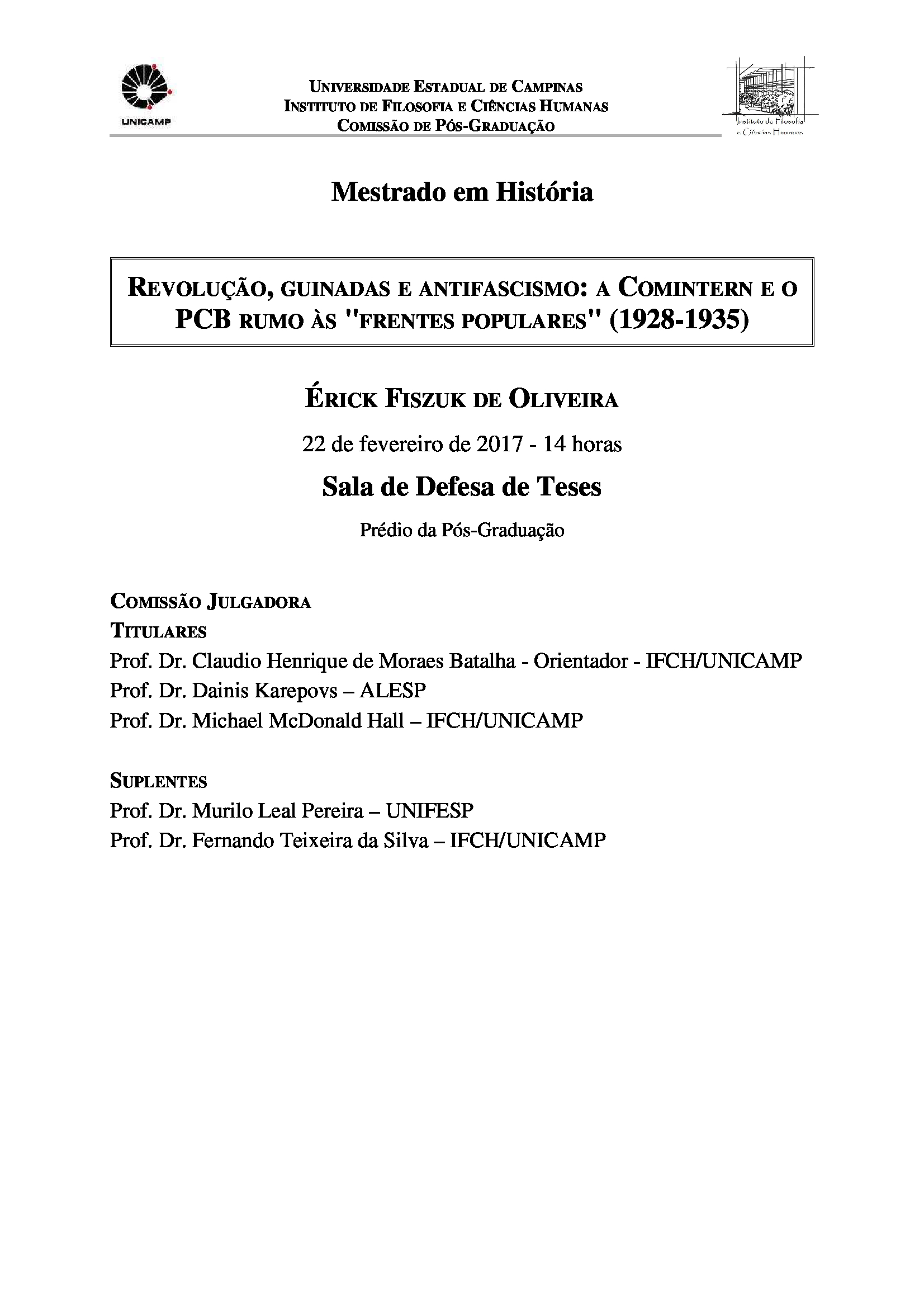 UNICAMP

UNIVERSIDADE ESTADUAL DE CAMPINAS
INSTITUTO DE FILOSOFIA E CIÊNCIAS HUMANAS
COMISSÃO DE PÓS-GRADUAÇÃO

Instituto de Filosofia e Ciências Humanas

Mestrado em História

REVOLUÇÃO, GUINADAS E ANTIFASCISMO: A COMINTERN E O PCB RUMO ÀS "FRENTES POPULARES" (1928-1935)

ÉRICK FISZUK DE OLIVEIRA

22 de fevereiro de 2017 - 14 horas

Sala de Defesa de Teses

Prédio da Pós-Graduação

COMISSÃO JULGADORA
TITULARES
Prof. Dr. Claudio Henrique de Moraes Batalha - Orientador - IFCH/UNICAMP
Prof. Dr. Dainis Karepovs – ALESP
Prof. Dr. Michael McDonald Hall – IFCH/UNICAMP

SUPLENTES
Prof. Dr. Murilo Leal Pereira – UNIFESP
Prof. Dr. Fernando Teixeira da Silva – IFCH/UNICAMP